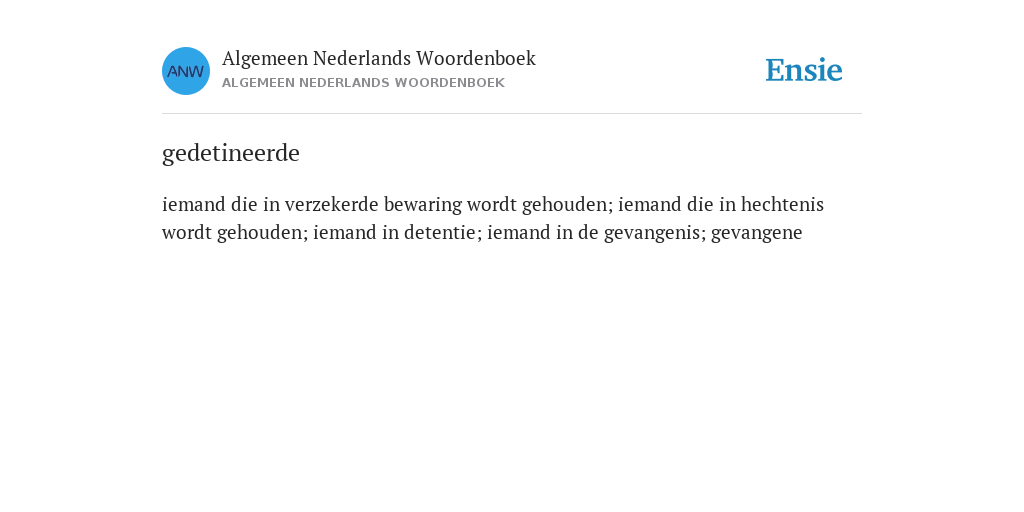 ANW

Algemeen Nederlands Woordenboek
ALGEMEEN NEDERLANDS WOORDENBOEK

Ensie

gedetineerde

iemand die in verzekerde bewaring wordt gehouden; iemand die in hechtenis wordt gehouden; iemand in detentie; iemand in de gevangenis; gevangene